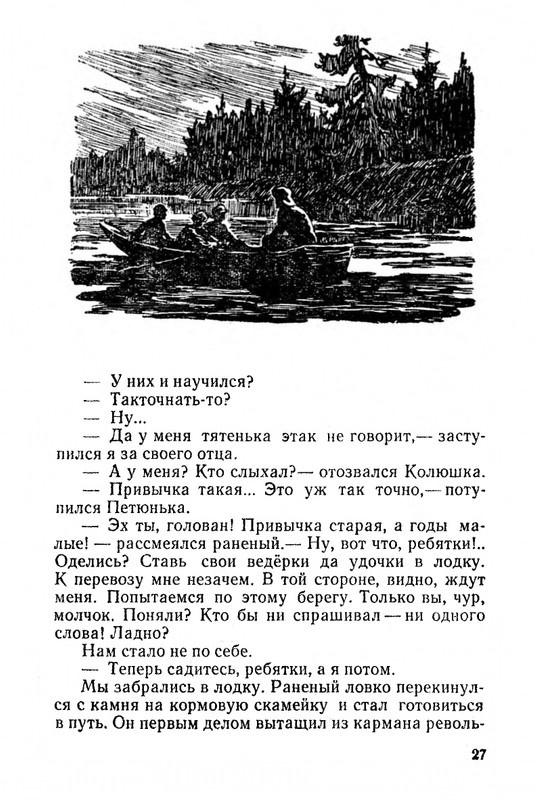 — У них и научился?
— Такточнать-то?
— Ну...
— Да у меня тятенька этак не говорит,— заступился я за своего отца.
— А у меня? Кто слыхал?— отозвался Колюшка.
— Привычка такая... Это уж так точно,— потупился Петюнька.
— Эх ты, голован! Привычка старая, а годы малые! — рассмеялся раненый.— Ну, вот что, ребятки!.. Оделись? Ставь свои ведёрки да удочки в лодку. К перевозу мне незачем. В той стороне, видно, ждут меня. Попытаемся по этому берегу. Только вы, чур, молчок. Поняли? Кто бы ни спрашивал — ни одного слова! Ладно?
Нам стало не по себе.
— Теперь садитесь, ребятки, а я потом.
Мы забрались в лодку. Раненый ловко перекинулся с камня на кормовую скамейку и стал готовиться в путь. Он первым делом вытащил из кармана револь-

27